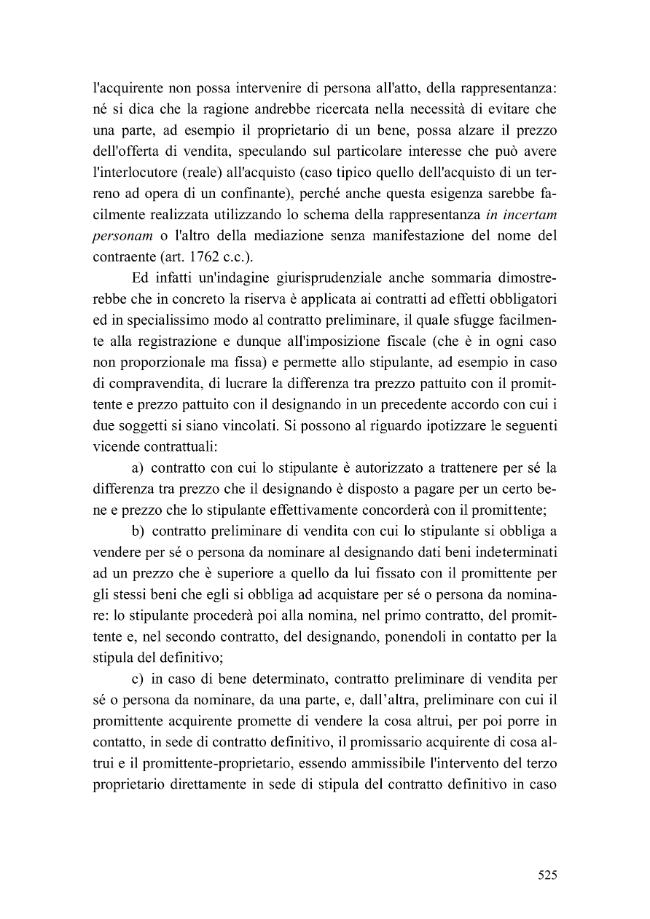 l'acquirente non possa intervenire di persona all'atto, della rappresentanza: né si dica che la ragione andrebbe ricercata nella necessità di evitare che una parte, ad esempio il proprietario di un bene, possa alzare il prezzo dell'offerta di vendita, speculando sul particolare interesse che può avere l'interlocutore (reale) all'acquisto (caso tipico quello dell'acquisto di un terreno ad opera di un confinante), perché anche questa esigenza sarebbe facilmente realizzata utilizzando lo schema della rappresentanza in incertam personam o l'altro della mediazione senza manifestazione del nome del contraente (art. 1762 c.c.).

Ed infatti un'indagine giurisprudenziale anche sommaria dimostrerebbe che in concreto la riserva è applicata ai contratti ad effetti obbligatori ed in specialissimo modo al contratto preliminare, il quale sfugge facilmente alla registrazione e dunque all'imposizione fiscale (che è in ogni caso non proporzionale ma fissa) e permette allo stipulante, ad esempio in caso di compravendita, di lucrare la differenza tra prezzo pattuito con il promittente e prezzo pattuito con il designando in un precedente accordo con cui i due soggetti si siano vincolati. Si possono al riguardo ipotizzare le seguenti vicende contrattuali:

a) contratto con cui lo stipulante è autorizzato a trattenere per sé la differenza tra prezzo che il designando è disposto a pagare per un certo bene e prezzo che lo stipulante effettivamente concorderà con il promittente;

b) contratto preliminare di vendita con cui lo stipulante si obbliga a vendere per sé o persona da nominare al designando dati beni indeterminati ad un prezzo che è superiore a quello da lui fissato con il promittente per gli stessi beni che egli si obbliga ad acquistare per sé o persona da nominare: lo stipulante procederà poi alla nomina, nel primo contratto, del promittente e, nel secondo contratto, del designando, ponendoli in contatto per la stipula del definitivo;

c) in caso di bene determinato, contratto preliminare di vendita per sé o persona da nominare, da una parte, e, dall'altra, preliminare con cui il promittente acquirente promette di vendere la cosa altrui, per poi porre in contatto, in sede di contratto definitivo, il promissario acquirente di cosa altrui e il promittente-proprietario, essendo ammissibile l'intervento del terzo proprietario direttamente in sede di stipula del contratto definitivo in caso

525